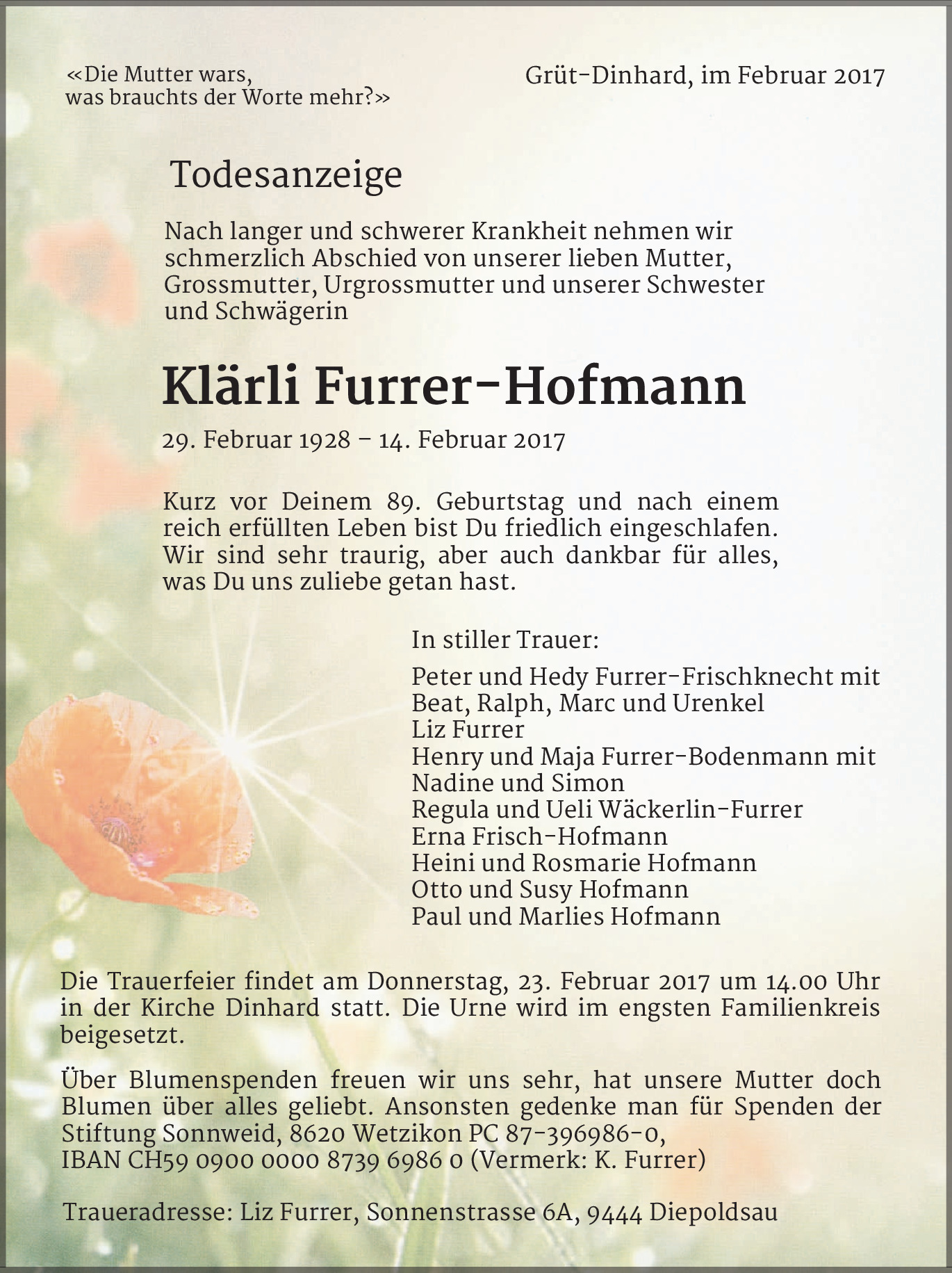 «Die Mutter wars,
was brauchts der Worte mehr?»

Grüt-Dinhard, im Februar 2017

Todesanzeige

Nach langer und schwerer Krankheit nehmen wir schmerzlich Abschied von unserer lieben Mutter, Grossmutter, Urgrossmutter und unserer Schwester und Schwägerin

Klärli Furrer-Hofmann

29. Februar 1928 – 14. Februar 2017

Kurz vor Deinem 89. Geburtstag und nach einem reich erfüllten Leben bist Du friedlich eingeschlafen. Wir sind sehr traurig, aber auch dankbar für alles, was Du uns zuliebe getan hast.

In stiller Trauer:

Peter und Hedy Furrer-Frischknecht mit
Beat, Ralph, Marc und Urenkel
Liz Furrer
Henry und Maja Furrer-Bodenmann mit
Nadine und Simon
Regula und Ueli Wäckerlin-Furrer
Erna Frisch-Hofmann
Heini und Rosmarie Hofmann
Otto und Susy Hofmann
Paul und Marlies Hofmann

Die Trauerfeier findet am Donnerstag, 23. Februar 2017 um 14.00 Uhr in der Kirche Dinhard statt. Die Urne wird im engsten Familienkreis beigesetzt.

Über Blumenspenden freuen wir uns sehr, hat unsere Mutter doch Blumen über alles geliebt. Ansonsten gedenke man für Spenden der Stiftung Sonnweid, 8620 Wetzikon PC 87-396986-0,
IBAN CH59 0900 0000 8739 6986 0 (Vermerk: K. Furrer)

Traueradresse: Liz Furrer, Sonnenstrasse 6A, 9444 Diepoldsau